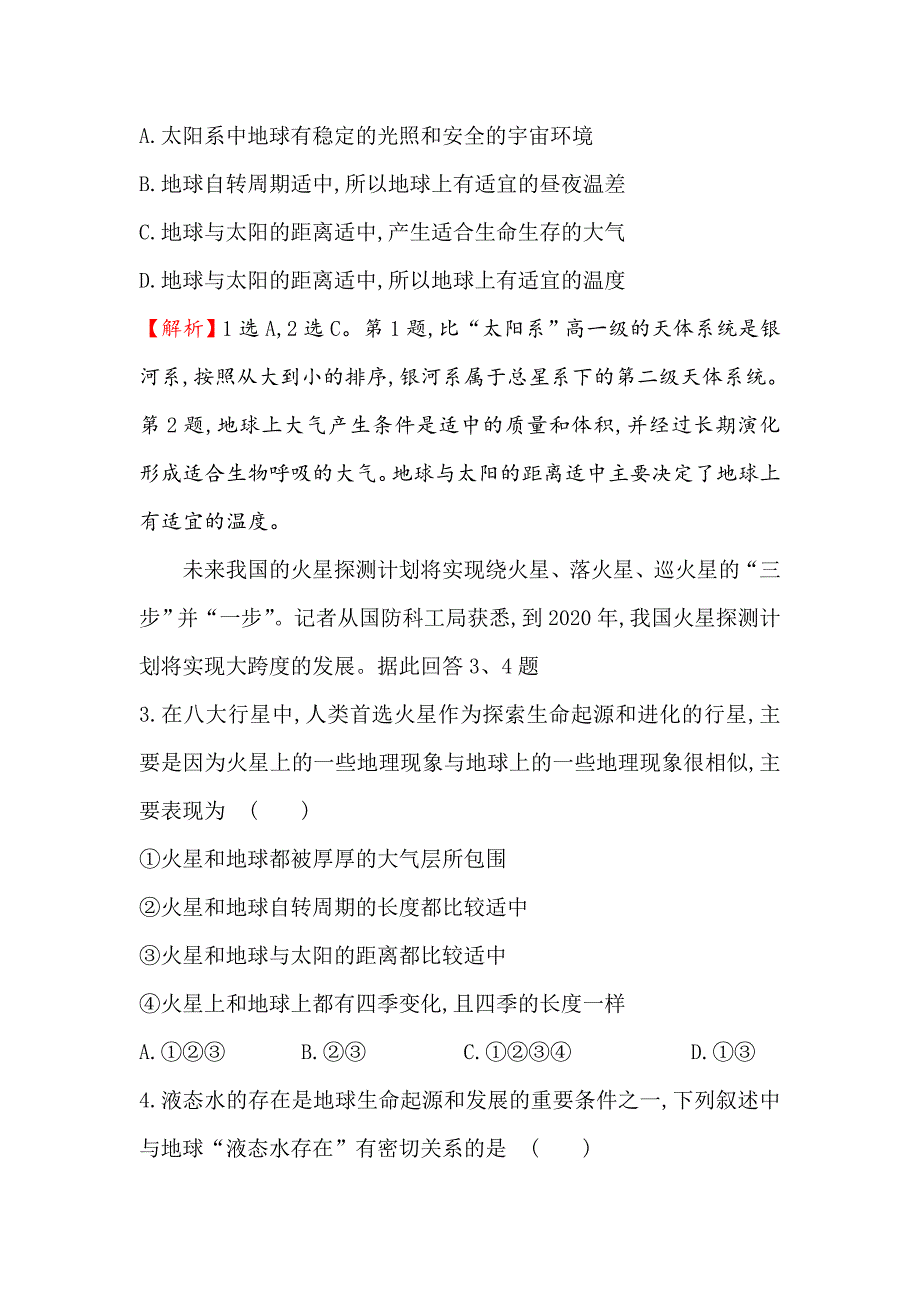 A.太阳系中地球有稳定的光照和安全的宇宙环境

B.地球自转周期适中,所以地球上有适宜的昼夜温差

C.地球与太阳的距离适中,产生适合生命生存的大气

D.地球与太阳的距离适中,所以地球上有适宜的温度

【解析】1选A,2选C。第1题,比“太阳系”高一级的天体系统是银河系,按照从大到小的排序,银河系属于总星系下的第二级天体系统。第2题,地球上大气产生条件是适中的质量和体积,并经过长期演化形成适合生物呼吸的大气。地球与太阳的距离适中主要决定了地球上有适宜的温度。

未来我国的火星探测计划将实现绕火星、落火星、巡火星的“三步”并“一步”。记者从国防科工局获悉,到2020年,我国火星探测计划将实现大跨度的发展。据此回答3、4题

3.在八大行星中,人类首选火星作为探索生命起源和进化的行星,主要是因为火星上的一些地理现象与地球上的一些地理现象很相似,主要表现为 ( )

①火星和地球都被厚厚的大气层所包围

②火星和地球自转周期的长度都比较适中

③火星和地球与太阳的距离都比较适中

④火星上和地球上都有四季变化,且四季的长度一样

A.①②③ B.②③ C.①②③④ D.①③

4.液态水的存在是地球生命起源和发展的重要条件之一,下列叙述中与地球“液态水存在”有密切关系的是 ( )